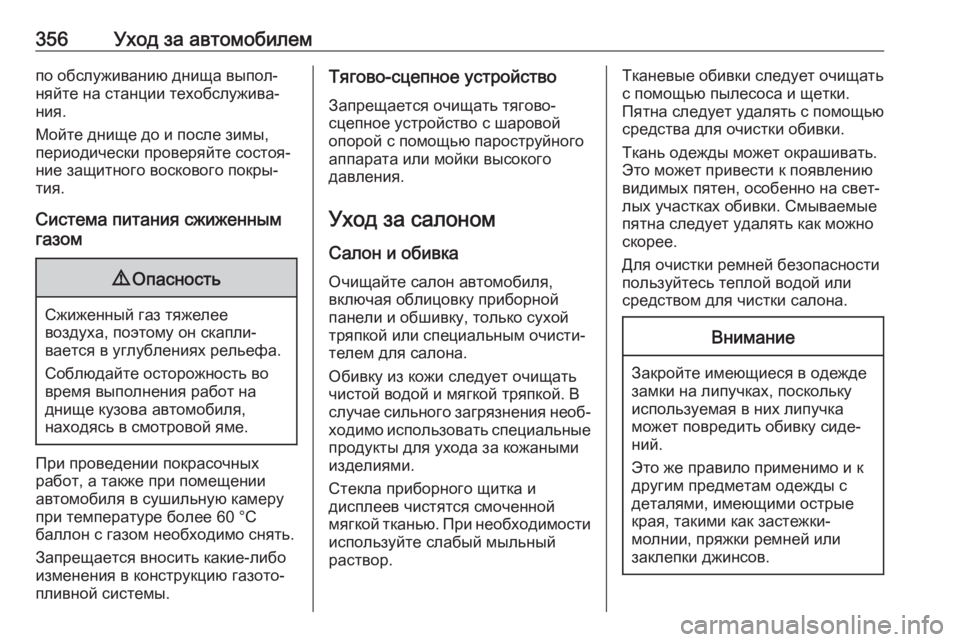 356 Уход за автомобилем

по обслуживанию днища выполняйте на станции техобслуживания.

Мойте днище до и после зимы, периодически проверяйте состояние защитного воскового покрытия.

Система питания сжиженным газом

⚠ Опасность

Сжиженный газ тяжелее воздуха, поэтому он скапливается в углублениях рельефа.

Соблюдайте осторожность во время выполнения работ на днище кузова автомобиля, находясь в смотровой яме.

При проведении покрасочных работ, а также при помещении автомобиля в сушильную камеру при температуре более 60 °C баллон с газом необходимо снять.

Запрещается вносить какие-либо изменения в конструкцию газотопливной системы.

Тягово-сцепное устройство

Запрещается очищать тягово-сцепное устройство с шаровой опорой с помощью пароструйного аппарата или мойки высокого давления.

Уход за салоном

Салон и обивка

Очищайте салон автомобиля, включая облицовку приборной панели и обшивку, только сухой тряпкой или специальным очистителем для салона.

Обивку из кожи следует очищать чистой водой и мягкой тряпкой. В случае сильного загрязнения необходимо использовать специальные продукты для ухода за кожаными изделиями.

Стекла приборного щитка и дисплеев чистятся смоченной мягкой тканью. При необходимости используйте слабый мыльный раствор.

Тканевые обивки следует очищать с помощью пылесоса и щетки. Пятна следует удалять с помощью средства для очистки обивки.

Ткань одежды может окрашивать. Это может привести к появлению видимых пятен, особенно на светлых участках обивки. Смываемые пятна следует удалять как можно скорее.

Для очистки ремней безопасности пользуйтесь теплой водой или средством для чистки салона.

Внимание

Закройте имеющиеся в одежде замки на липучках, поскольку используемая в них липучка может повредить обивку сидений.

Это же правило применимо и к другим предметам одежды с деталями, имеющими острые края, такими как застежки-молнии, пряжки ремней или заклепки джинсов.

carmanualsonline.info